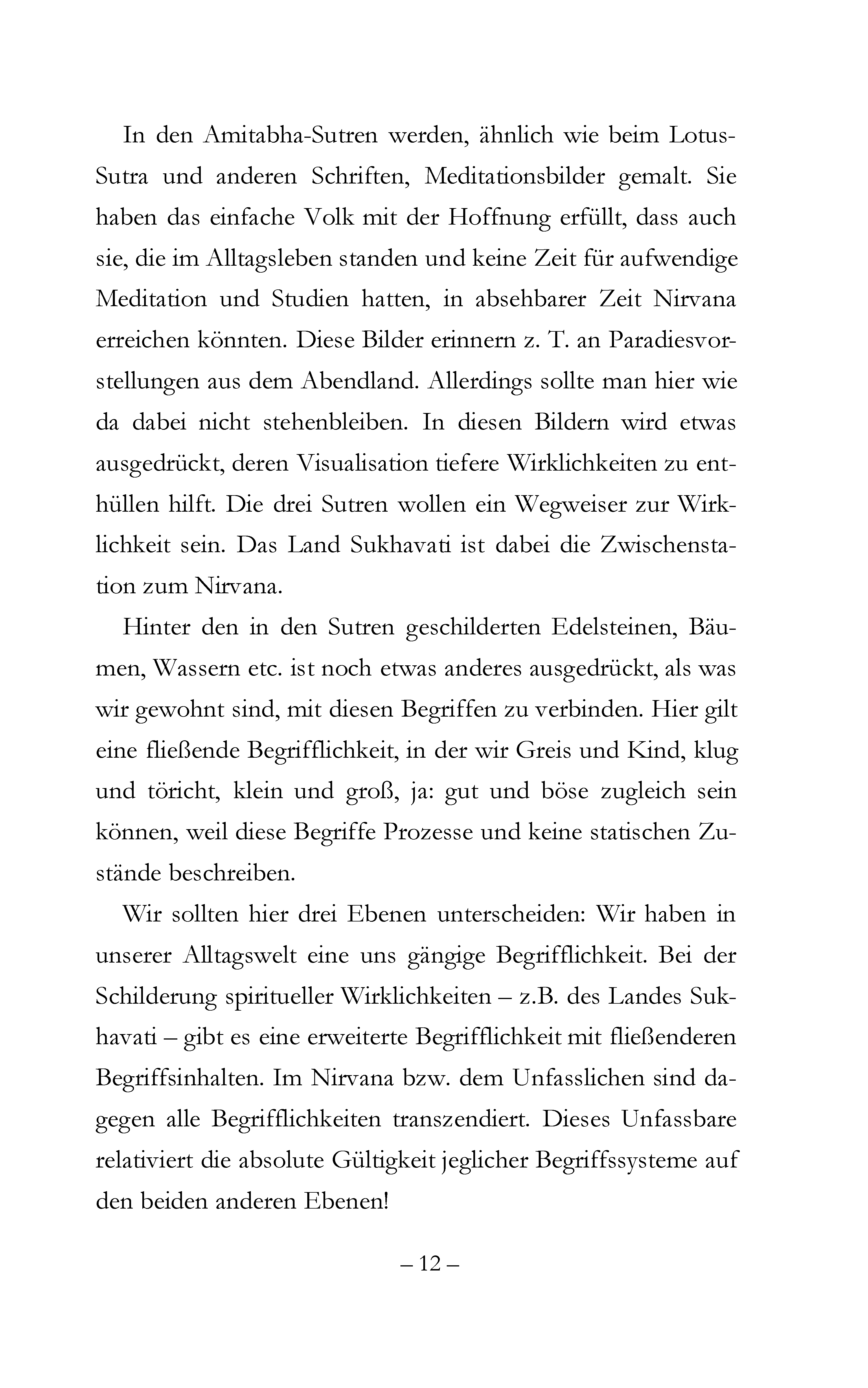 In den Amitabha-Sutren werden, ähnlich wie beim Lotus-Sutra und anderen Schriften, Meditationsbilder gemalt. Sie haben das einfache Volk mit der Hoffnung erfüllt, dass auch sie, die im Alltagsleben standen und keine Zeit für aufwendige Meditation und Studien hatten, in absehbarer Zeit Nirvana erreichen könnten. Diese Bilder erinnern z. T. an Paradiesvorstellungen aus dem Abendland. Allerdings sollte man hier wie da dabei nicht stehenbleiben. In diesen Bildern wird etwas ausgedrückt, deren Visualisation tiefere Wirklichkeiten zu enthüllen hilft. Die drei Sutren wollen ein Wegweiser zur Wirklichkeit sein. Das Land Sukhavati ist dabei die Zwischenstation zum Nirvana.

Hinter den in den Sutren geschilderten Edelsteinen, Bäumen, Wassern etc. ist noch etwas anderes ausgedrückt, als was wir gewohnt sind, mit diesen Begriffen zu verbinden. Hier gilt eine fließende Begrifflichkeit, in der wir Greis und Kind, klug und töricht, klein und groß, ja: gut und böse zugleich sein können, weil diese Begriffe Prozesse und keine statischen Zustände beschreiben.

Wir sollten hier drei Ebenen unterscheiden: Wir haben in unserer Alltagswelt eine uns gängige Begrifflichkeit. Bei der Schilderung spiritueller Wirklichkeiten – z.B. des Landes Sukhavati – gibt es eine erweiterte Begrifflichkeit mit fließenderen Begriffsinhalten. Im Nirvana bzw. dem Unfasslichen sind dagegen alle Begrifflichkeiten transzendiert. Dieses Unfassbare relativiert die absolute Gültigkeit jeglicher Begriffssysteme auf den beiden anderen Ebenen!

– 12 –